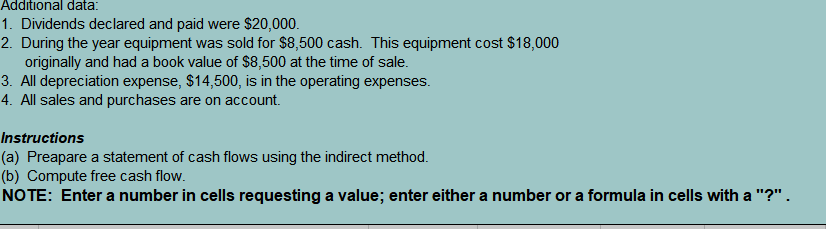 Additional data:
1. Dividends declared and paid were \$20,000.
2. During the year equipment was sold for \$8,500 cash. This equipment cost \$18,000 originally and had a book value of \$8,500 at the time of sale.
3. All depreciation expense, \$14,500, is in the operating expenses.
4. All sales and purchases are on account.

Instructions
(a) Preapare a statement of cash flows using the indirect method.
(b) Compute free cash flow.
NOTE: Enter a number in cells requesting a value; enter either a number or a formula in cells with a "?" .